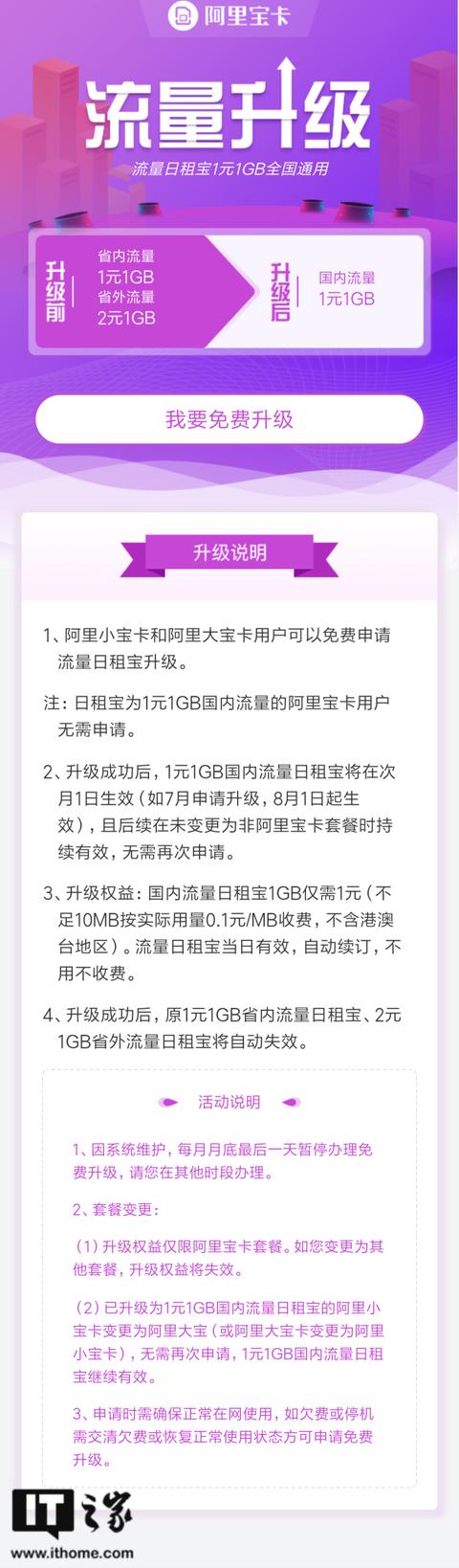 阿里宝卡

流量升级

流量日租宝1元1GB全国通用

升级前
省内流量
1元1GB
省外流量
2元1GB

升级后
国内流量
1元1GB

我要免费升级

升级说明

1、阿里小宝卡和阿里大宝卡用户可以免费申请流量日租宝升级。

注：日租宝为1元1GB国内流量的阿里宝卡用户无需申请。

2、升级成功后，1元1GB国内流量日租宝将在次月1日生效（如7月申请升级，8月1日起生效），且后续在未变更为非阿里宝卡套餐时持续有效，无需再次申请。

3、升级权益：国内流量日租宝1GB仅需1元（不足10MB按实际用量0.1元/MB收费，不含港澳台地区）。流量日租宝当日有效，自动续订，不用不收费。

4、升级成功后，原1元1GB省内流量日租宝、2元1GB省外流量日租宝将自动失效。

活动说明

1、因系统维护，每月月底最后一天暂停办理免费升级，请您在其他时段办理。

2、套餐变更：

（1）升级权益仅限阿里宝卡套餐。如您变更为其他套餐，升级权益将失效。

（2）已升级为1元1GB国内流量日租宝的阿里小宝卡变更为阿里大宝（或阿里大宝卡变更为阿里小宝卡），无需再次申请，1元1GB国内流量日租宝继续有效。

3、申请时需确保正常在网使用，如欠费或停机需交清欠费或恢复正常使用状态方可申请免费升级。

IT之家
www.ithome.com